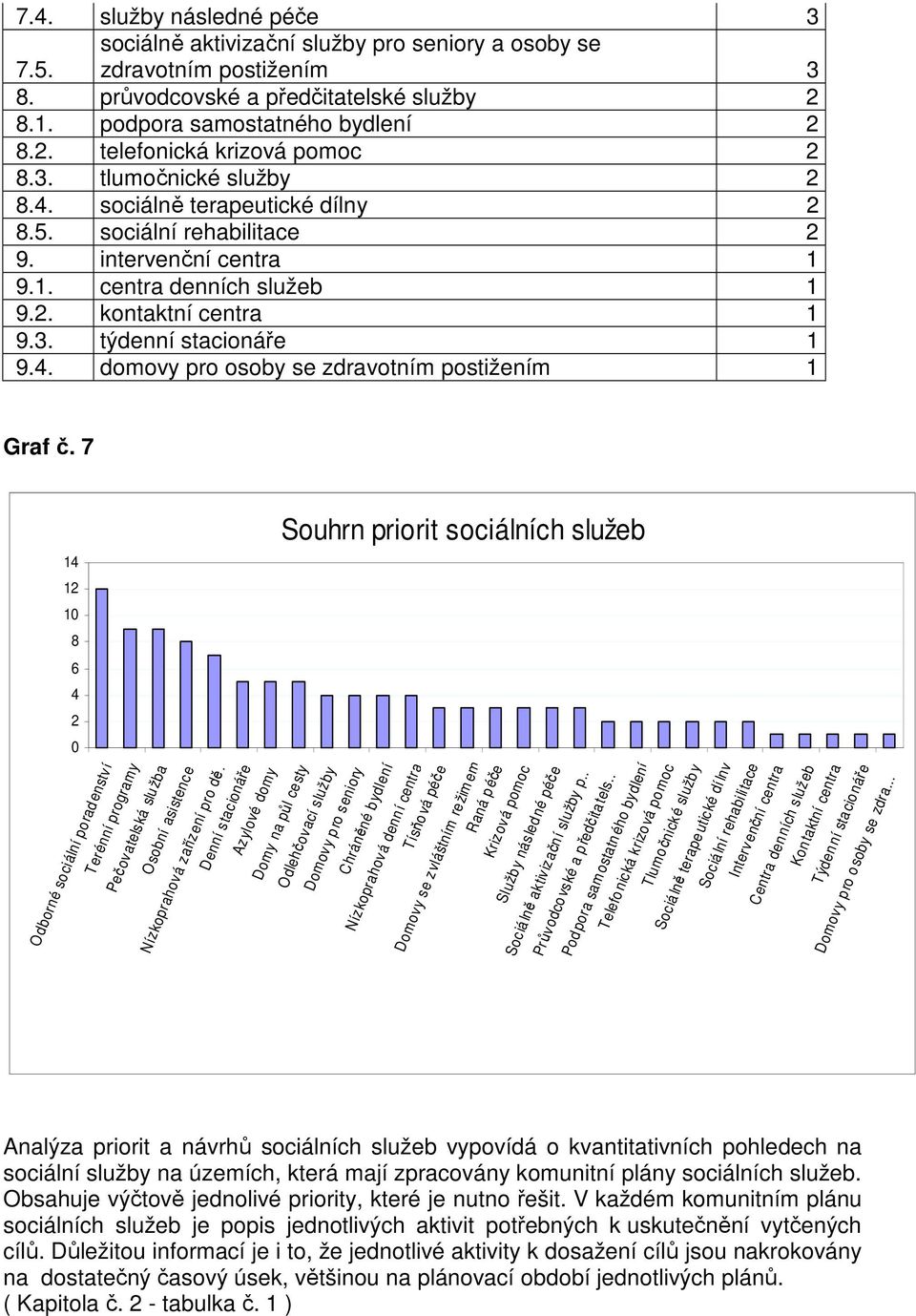 | 7.4. | služby následné péče | 3 |
|---|---|---|
| 7.5. | sociálně aktivizační služby pro seniory a osoby se zdravotním postižením | 3 |
| 8. | průvodcovské a předčitatelské služby | 2 |
| 8.1. | podpora samostatného bydlení | 2 |
| 8.2. | telefonická krizová pomoc | 2 |
| 8.3. | tlumočnické služby | 2 |
| 8.4. | sociálně terapeutické dílny | 2 |
| 8.5. | sociální rehabilitace | 2 |
| 9. | intervenční centra | 1 |
| 9.1. | centra denních služeb | 1 |
| 9.2. | kontaktní centra | 1 |
| 9.3. | týdenní stacionáře | 1 |
| 9.4. | domovy pro osoby se zdravotním postižením | 1 |

Graf č. 7

Souhrn priorit sociálních služeb

14
12
10
8
6
4
2
0

Odborné sociální poradenství
Terénní programy
Pečovatelská služba
Osobní asistence
Nízkoprahová zařízení pro dě.
Denní stacionáře
Azylové domy
Domy na půl cesty
Odlehčovací služby
Domovy pro seniory
Chráněné bydlení
Nízkoprahová denní centra
Tísňová péče
Domovy se zvláštním režimem
Raná péče
Krizová pomoc
Služby následné péče
Sociálně aktivizační služby p..
Průvodcovské a předčitatels..
Podpora samostatného bydlení
Telefonická krizová pomoc
Tlumočnické služby
Sociálně terapeutické dílny
Sociální rehabilitace
Intervenční centra
Centra denních služeb
Kontaktní centra
Týdenní stacionáře
Domovy pro osoby se zdra...

Analýza priorit a návrhů sociálních služeb vypovídá o kvantitativních pohledech na sociální služby na územích, která mají zpracovány komunitní plány sociálních služeb. Obsahuje výčtově jednolivé priority, které je nutno řešit. V každém komunitním plánu sociálních služeb je popis jednotlivých aktivit potřebných k uskutečnění vytčených cílů. Důležitou informací je i to, že jednotlivé aktivity k dosažení cílů jsou nakrokovány na dostatečný časový úsek, většinou na plánovací období jednotlivých plánů.
( Kapitola č. 2 - tabulka č. 1 )